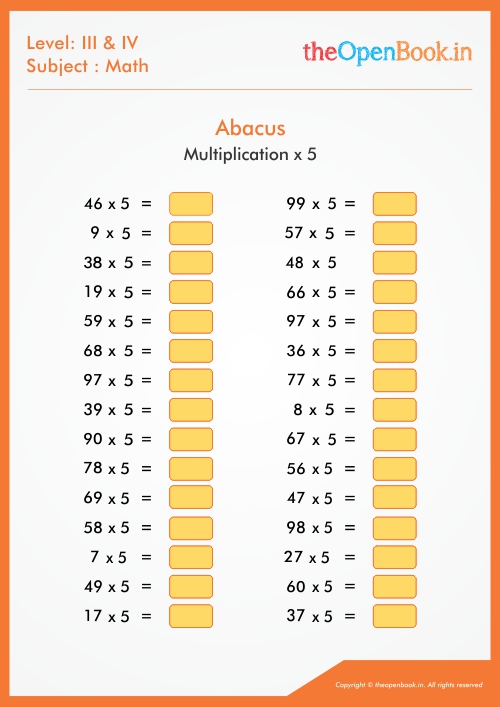 Level: III & IV
Subject : Math

theOpenBook.in

Abacus
Multiplication x 5

46 x 5 =
9 x 5 =
38 x 5 =
19 x 5 =
59 x 5 =
68 x 5 =
97 x 5 =
39 x 5 =
90 x 5 =
78 x 5 =
69 x 5 =
58 x 5 =
7 x 5 =
49 x 5 =
17 x 5 =

99 x 5 =
57 x 5 =
48 x 5
66 x 5 =
97 x 5 =
36 x 5 =
77 x 5 =
8 x 5 =
67 x 5 =
56 x 5 =
47 x 5 =
98 x 5 =
27 x 5 =
60 x 5 =
37 x 5 =

Copyright © theopenbook.in. All rights reserved